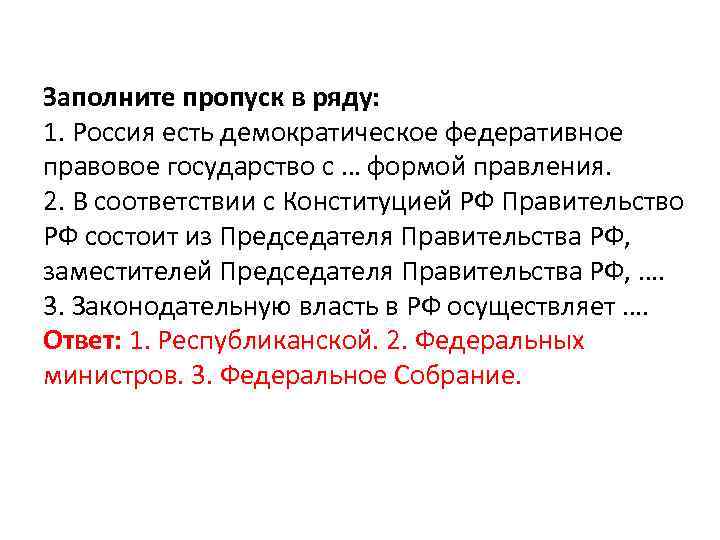 Заполните пропуск в ряду:
1. Россия есть демократическое федеративное правовое государство с … формой правления.
2. В соответствии с Конституцией РФ Правительство РФ состоит из Председателя Правительства РФ, заместителей Председателя Правительства РФ, ….
3. Законодательную власть в РФ осуществляет ….
Ответ: 1. Республиканской. 2. Федеральных министров. 3. Федеральное Собрание.